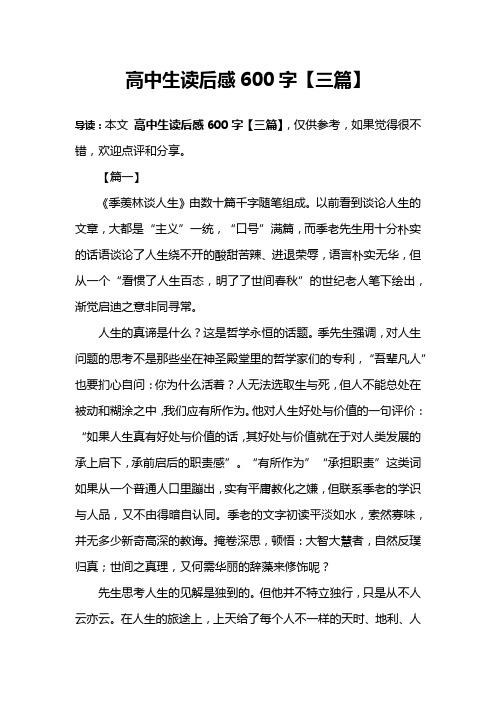 高中生读后感 600 字【三篇】

导读：本文 高中生读后感 600 字【三篇】，仅供参考，如果觉得很不错，欢迎点评和分享。

【篇一】

《季羡林谈人生》由数十篇千字随笔组成。以前看到谈论人生的文章，大都是“主义”一统，“口号”满篇，而季老先生用十分朴实的话语谈论了人生绕不开的酸甜苦辣、进退荣辱，语言朴实无华，但从一个“看惯了人生百态，明了了世间春秋”的世纪老人笔下绘出，渐觉启迪之意非同寻常。

人生的真谛是什么？这是哲学永恒的话题。季先生强调，对人生问题的思考不是那些坐在神圣殿堂里的哲学家们的专利，“吾辈凡人”也要扪心自问：你为什么活着？人无法选取生与死，但人不能总处在被动和糊涂之中，我们应有所作为。他对人生好处与价值的一句评价：“如果人生真有好处与价值的话，其好处与价值就在于对人类发展的承上启下，承前启后的职责感”。“有所作为”“承担职责”这类词如果从一个普通人口里蹦出，实有平庸教化之嫌，但联系季老的学识与人品，又不由得暗自认同。季老的文字初读平淡如水，索然寡味，并无多少新奇高深的教诲。掩卷深思，顿悟：大智大慧者，自然反璞归真；世间之真理，又何需华丽的辞藻来修饰呢？

先生思考人生的见解是独到的。但他并不特立独行，只是从不人云亦云。在人生的旅途上，上天给了每个人不一样的天时、地利、人